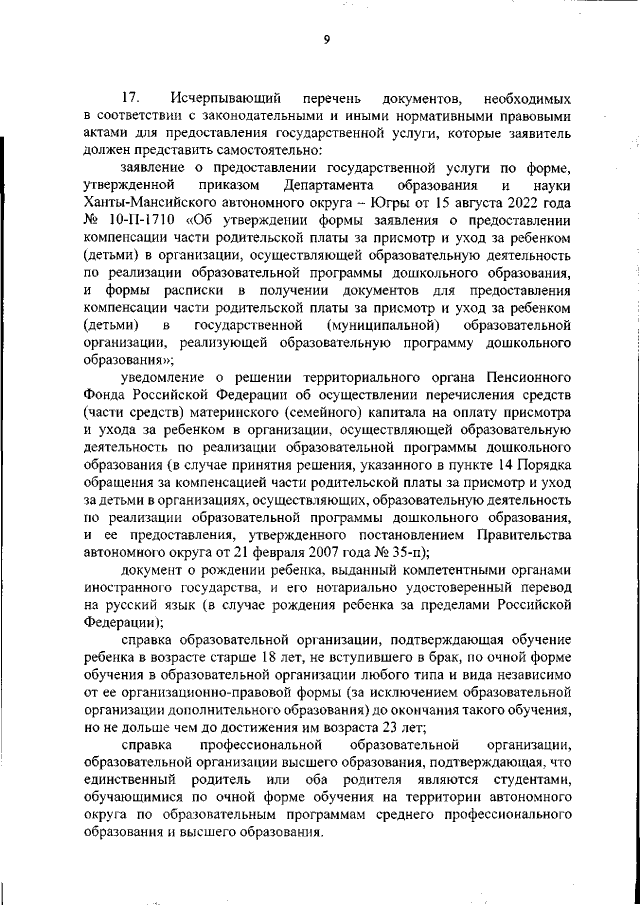 9

17. Исчерпывающий перечень документов, необходимых в соответствии с законодательными и иными нормативными правовыми актами для предоставления государственной услуги, которые заявитель должен представить самостоятельно:

заявление о предоставлении государственной услуги по форме, утвержденной приказом Департамента образования и науки Ханты-Мансийского автономного округа – Югры от 15 августа 2022 года № 10-П-1710 «Об утверждении формы заявления о предоставлении компенсации части родительской платы за присмотр и уход за ребенком (детьми) в организации, осуществляющей образовательную деятельность по реализации образовательной программы дошкольного образования, и формы расписки в получении документов для предоставления компенсации части родительской платы за присмотр и уход за ребенком (детьми) в государственной (муниципальной) образовательной организации, реализующей образовательную программу дошкольного образования»;

уведомление о решении территориального органа Пенсионного Фонда Российской Федерации об осуществлении перечисления средств (части средств) материнского (семейного) капитала на оплату присмотра и ухода за ребенком в организации, осуществляющей образовательную деятельность по реализации образовательной программы дошкольного образования (в случае принятия решения, указанного в пункте 14 Порядка обращения за компенсацией части родительской платы за присмотр и уход за детьми в организациях, осуществляющих, образовательную деятельность по реализации образовательной программы дошкольного образования, и ее предоставления, утвержденного постановлением Правительства автономного округа от 21 февраля 2007 года № 35-п);

документ о рождении ребенка, выданный компетентными органами иностранного государства, и его нотариально удостоверенный перевод на русский язык (в случае рождения ребенка за пределами Российской Федерации);

справка образовательной организации, подтверждающая обучение ребенка в возрасте старше 18 лет, не вступившего в брак, по очной форме обучения в образовательной организации любого типа и вида независимо от ее организационно-правовой формы (за исключением образовательной организации дополнительного образования) до окончания такого обучения, но не дольше чем до достижения им возраста 23 лет;

справка профессиональной образовательной организации, образовательной организации высшего образования, подтверждающая, что единственный родитель или оба родителя являются студентами, обучающимися по очной форме обучения на территории автономного округа по образовательным программам среднего профессионального образования и высшего образования.